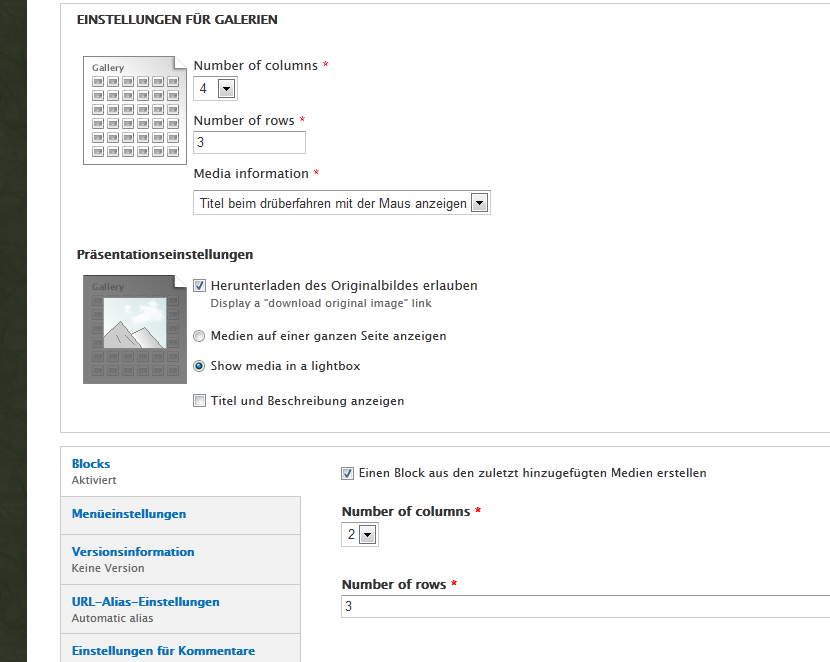 EINSTELLUNGEN FÜR GALERIEN

Gallery

Number of columns *
4

Number of rows *
3

Media information *
Titel beim drüberfahren mit der Maus anzeigen

Präsentationseinstellungen

Gallery

Herunterladen des Originalbildes erlauben
Display a "download original image" link

Medien auf einer ganzen Seite anzeigen

Show media in a lightbox

Titel und Beschreibung anzeigen

Blocks
Aktiviert

Menüeinstellungen

Versionsinformation
Keine Version

URL-Alias-Einstellungen
Automatic alias

Einstellungen für Kommentare

Einen Block aus den zuletzt hinzugefügten Medien erstellen

Number of columns *
2

Number of rows *
3